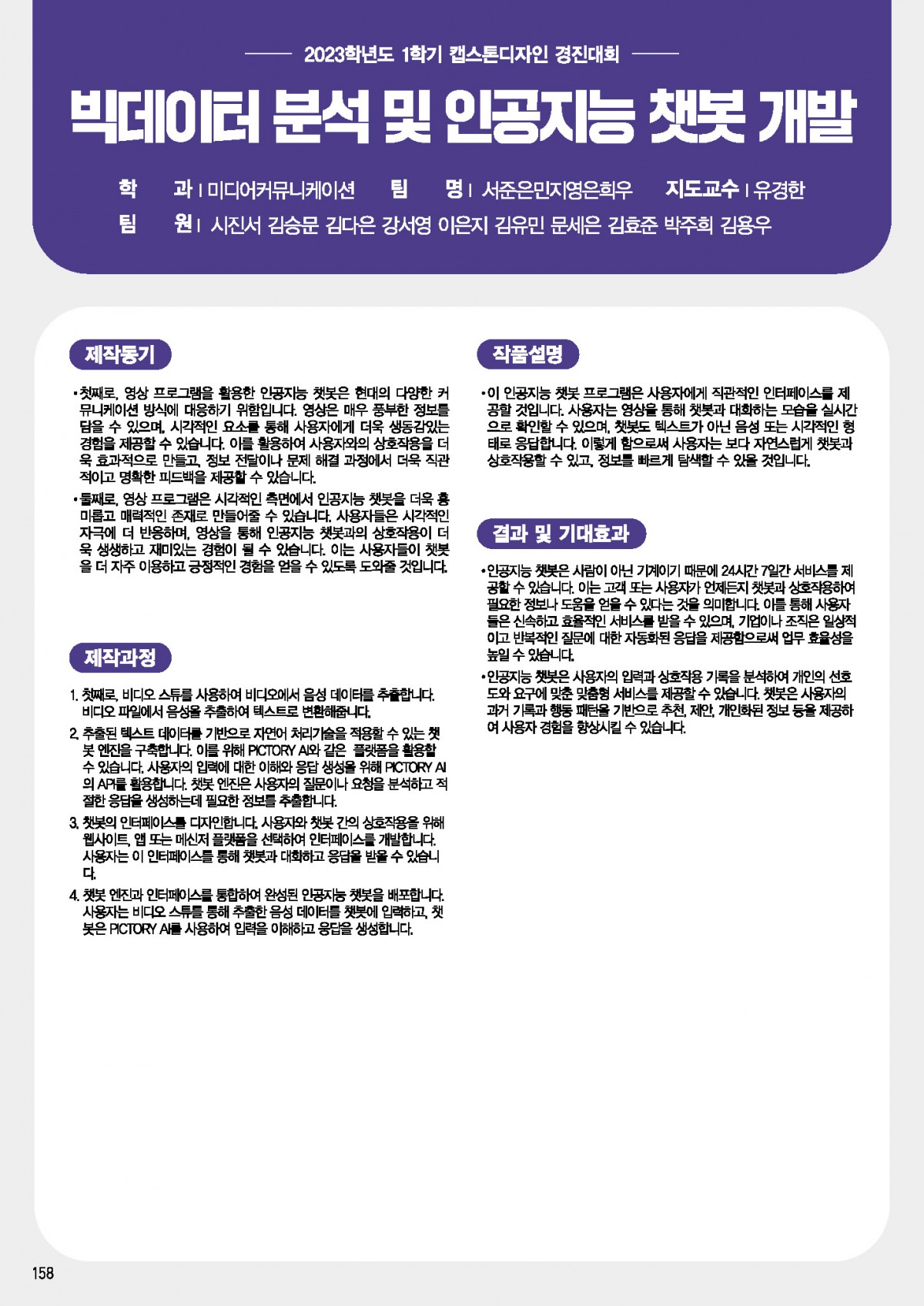 2023학년도 1학기 캡스톤디자인 경진대회

빅데이터 분석 및 인공지능 챗봇 개발

학 과 | 미디어커뮤니케이션 팀 명 | 서준은민지영은희우 지도교수 | 유경한
팀 원 | 시진서 김승문 김다은 강서영 이은지 김유민 문세은 김효준 박주희 김용우

제작동기

• 첫째로, 영상 프로그램을 활용한 인공지능 챗봇은 현대의 다양한 커뮤니케이션 방식에 대응하기 위함입니다. 영상은 매우 풍부한 정보를 담을 수 있으며, 시각적인 요소를 통해 사용자에게 더욱 생동감있는 경험을 제공할 수 있습니다. 이를 활용하여 사용자와의 상호작용을 더욱 효과적으로 만들고, 정보 전달이나 문제 해결 과정에서 더욱 직관적이고 명확한 피드백을 제공할 수 있습니다.

• 둘째로, 영상 프로그램은 시각적인 측면에서 인공지능 챗봇을 더욱 흥미롭고 매력적인 존재로 만들어줄 수 있습니다. 사용자들은 시각적인 자극에 더 반응하며, 영상을 통해 인공지능 챗봇과의 상호작용이 더욱 생생하고 재미있는 경험이 될 수 있습니다. 이는 사용자들이 챗봇을 더 자주 이용하고 긍정적인 경험을 얻을 수 있도록 도와줄 것입니다.

제작과정

1. 첫째로, 비디오 스튜를 사용하여 비디오에서 음성 데이터를 추출합니다. 비디오 파일에서 음성을 추출하여 텍스트로 변환해줍니다.

2. 추출된 텍스트 데이터를 기반으로 자연어 처리기술을 적용할 수 있는 챗봇 엔진을 구축합니다. 이를 위해 PICTORY AI와 같은 플랫폼을 활용할 수 있습니다. 사용자의 입력에 대한 이해와 응답 생성을 위해 PICTORY AI의 API를 활용합니다. 챗봇 엔진은 사용자의 질문이나 요청을 분석하고 적절한 응답을 생성하는데 필요한 정보를 추출합니다.

3. 챗봇의 인터페이스를 디자인합니다. 사용자와 챗봇 간의 상호작용을 위해 웹사이트, 앱 또는 메신저 플랫폼을 선택하여 인터페이스를 개발합니다. 사용자는 이 인터페이스를 통해 챗봇과 대화하고 응답을 받을 수 있습니다.

4. 챗봇 엔진과 인터페이스를 통합하여 완성된 인공지능 챗봇을 배포합니다. 사용자는 비디오 스튜를 통해 추출한 음성 데이터를 챗봇에 입력하고, 챗봇은 PICTORY AI를 사용하여 입력을 이해하고 응답을 생성합니다.

작품설명

• 이 인공지능 챗봇 프로그램은 사용자에게 직관적인 인터페이스를 제공할 것입니다. 사용자는 영상을 통해 챗봇과 대화하는 모습을 실시간으로 확인할 수 있으며, 챗봇도 텍스트가 아닌 음성 또는 시각적인 형태로 응답합니다. 이렇게 함으로써 사용자는 보다 자연스럽게 챗봇과 상호작용할 수 있고, 정보를 빠르게 탐색할 수 있을 것입니다.

결과 및 기대효과

• 인공지능 챗봇은 사람이 아닌 기계이기 때문에 24시간 7일간 서비스를 제공할 수 있습니다. 이는 고객 또는 사용자가 언제든지 챗봇과 상호작용하여 필요한 정보나 도움을 얻을 수 있다는 것을 의미합니다. 이를 통해 사용자들은 신속하고 효율적인 서비스를 받을 수 있으며, 기업이나 조직은 일상적이고 반복적인 질문에 대한 자동화된 응답을 제공함으로써 업무 효율성을 높일 수 있습니다.

• 인공지능 챗봇은 사용자의 입력과 상호작용 기록을 분석하여 개인의 선호도와 요구에 맞춘 맞춤형 서비스를 제공할 수 있습니다. 챗봇은 사용자의 과거 기록과 행동 패턴을 기반으로 추천, 제안, 개인화된 정보 등을 제공하여 사용자 경험을 향상시킬 수 있습니다.

158